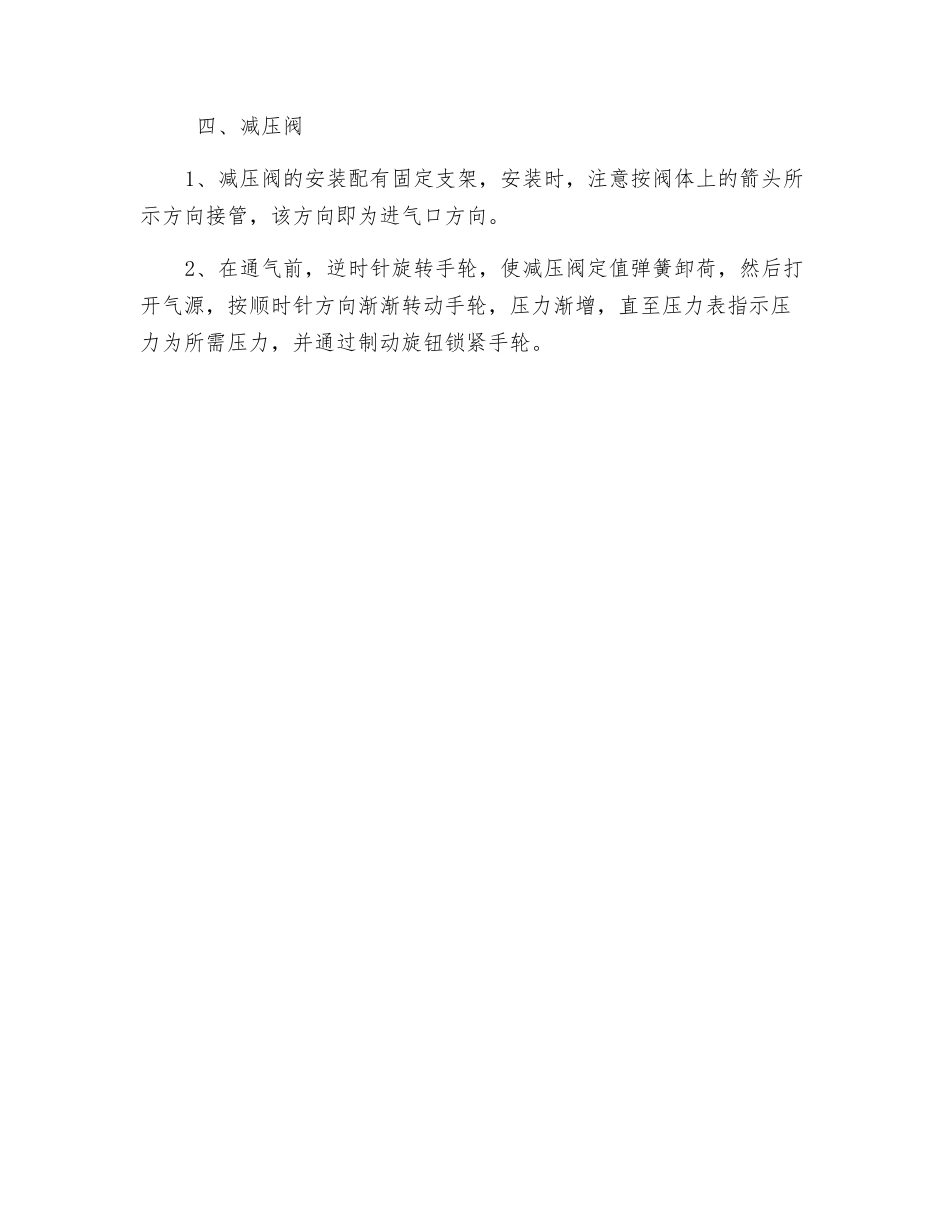 四、减压阀

1、减压阀的安装配有固定支架，安装时，注意按阀体上的箭头所示方向接管，该方向即为进气口方向。

2、在通气前，逆时针旋转手轮，使减压阀定值弹簧卸荷，然后打开气源，按顺时针方向渐渐转动手轮，压力渐增，直至压力表指示压力为所需压力，并通过制动旋钮锁紧手轮。